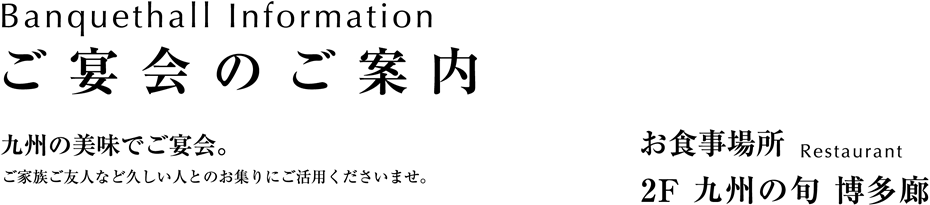 Banquethall Information
ご宴会のご案内

九州の美味でご宴会。
ご家族ご友人など久しい人とのお集りにご活用くださいませ。

お食事場所 Restaurant
2F 九州の旬 博多廊